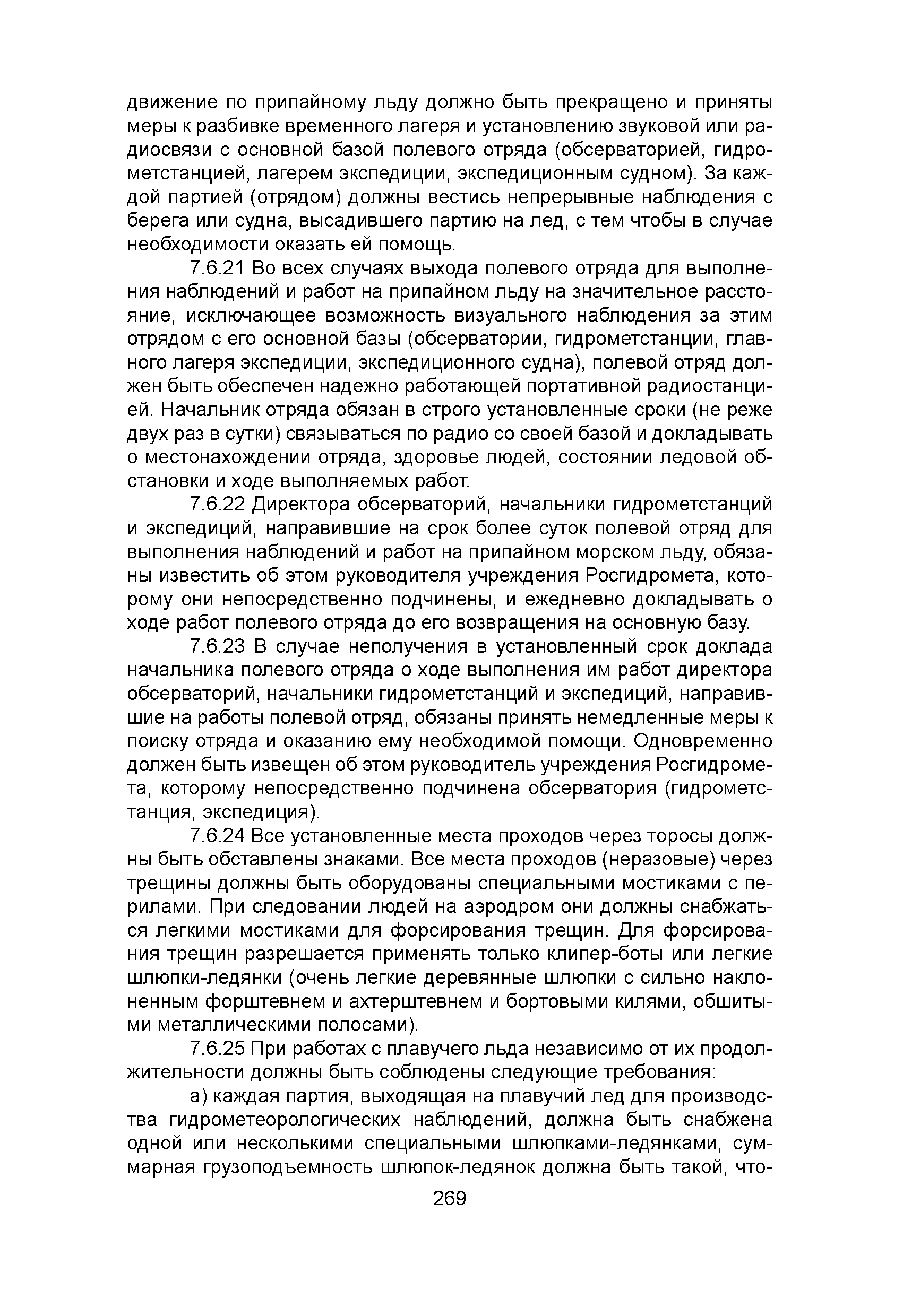 движение по припайному льду должно быть прекращено и приняты меры к разбивке временного лагеря и установлению звуковой или радиосвязи с основной базой полевого отряда (обсерваторией, гидрометстанцией, лагерем экспедиции, экспедиционным судном). За каждой партией (отрядом) должны вестись непрерывные наблюдения с берега или судна, высадившего партию на лед, с тем чтобы в случае необходимости оказать ей помощь.

7.6.21 Во всех случаях выхода полевого отряда для выполнения наблюдений и работ на припайном льду на значительное расстояние, исключающее возможность визуального наблюдения за этим отрядом с его основной базы (обсерватории, гидрометстанции, главного лагеря экспедиции, экспедиционного судна), полевой отряд должен быть обеспечен надежно работающей портативной радиостанцией. Начальник отряда обязан в строго установленные сроки (не реже двух раз в сутки) связываться по радио со своей базой и докладывать о местонахождении отряда, здоровье людей, состоянии ледовой обстановки и ходе выполняемых работ.

7.6.22 Директора обсерваторий, начальники гидрометстанций и экспедиций, направившие на срок более суток полевой отряд для выполнения наблюдений и работ на припайном морском льду, обязаны известить об этом руководителя учреждения Росгидромета, которому они непосредственно подчинены, и ежедневно докладывать о ходе работ полевого отряда до его возвращения на основную базу.

7.6.23 В случае неполучения в установленный срок доклада начальника полевого отряда о ходе выполнения им работ директора обсерваторий, начальники гидрометстанций и экспедиций, направившие на работы полевой отряд, обязаны принять немедленные меры к поиску отряда и оказанию ему необходимой помощи. Одновременно должен быть извещен об этом руководитель учреждения Росгидромета, которому непосредственно подчинена обсерватория (гидрометстанция, экспедиция).

7.6.24 Все установленные места проходов через торосы должны быть обставлены знаками. Все места проходов (неразовые) через трещины должны быть оборудованы специальными мостиками с перилами. При следовании людей на аэродром они должны снабжаться легкими мостиками для форсирования трещин. Для форсирования трещин разрешается применять только клипер-боты или легкие шлюпки-ледянки (очень легкие деревянные шлюпки с сильно наклоненным форштевнем и ахтерштевнем и бортовыми килями, обшитыми металлическими полосами).

7.6.25 При работах с плавучего льда независимо от их продолжительности должны быть соблюдены следующие требования:

а) каждая партия, выходящая на плавучий лед для производства гидрометеорологических наблюдений, должна быть снабжена одной или несколькими специальными шлюпками-ледянками, суммарная грузоподъемность шлюпок-ледянок должна быть такой, что-

269